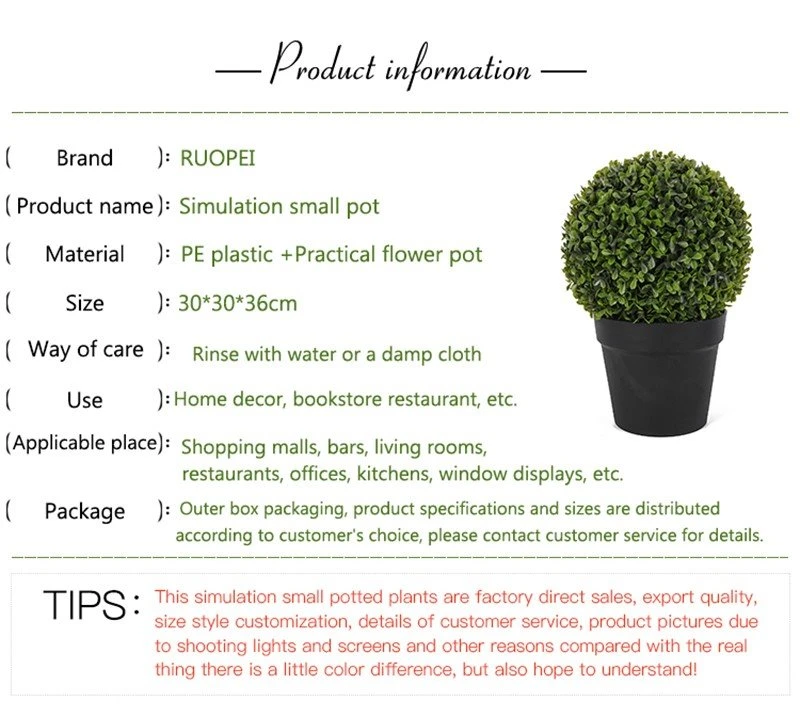 — Product information —

( Brand ): RUOPEI

( Product name ): Simulation small pot

( Material ): PE plastic +Practical flower pot

( Size ): 30*30*36cm

( Way of care ): Rinse with water or a damp cloth

( Use ): Home decor, bookstore restaurant, etc.

(Applicable place): Shopping malls, bars, living rooms, restaurants, offices, kitchens, window displays, etc.

( Package ): Outer box packaging, product specifications and sizes are distributed according to customer's choice, please contact customer service for details.

TIPS: This simulation small potted plants are factory direct sales, export quality, size style customization, details of customer service, product pictures due to shooting lights and screens and other reasons compared with the real thing there is a little color difference, but also hope to understand!